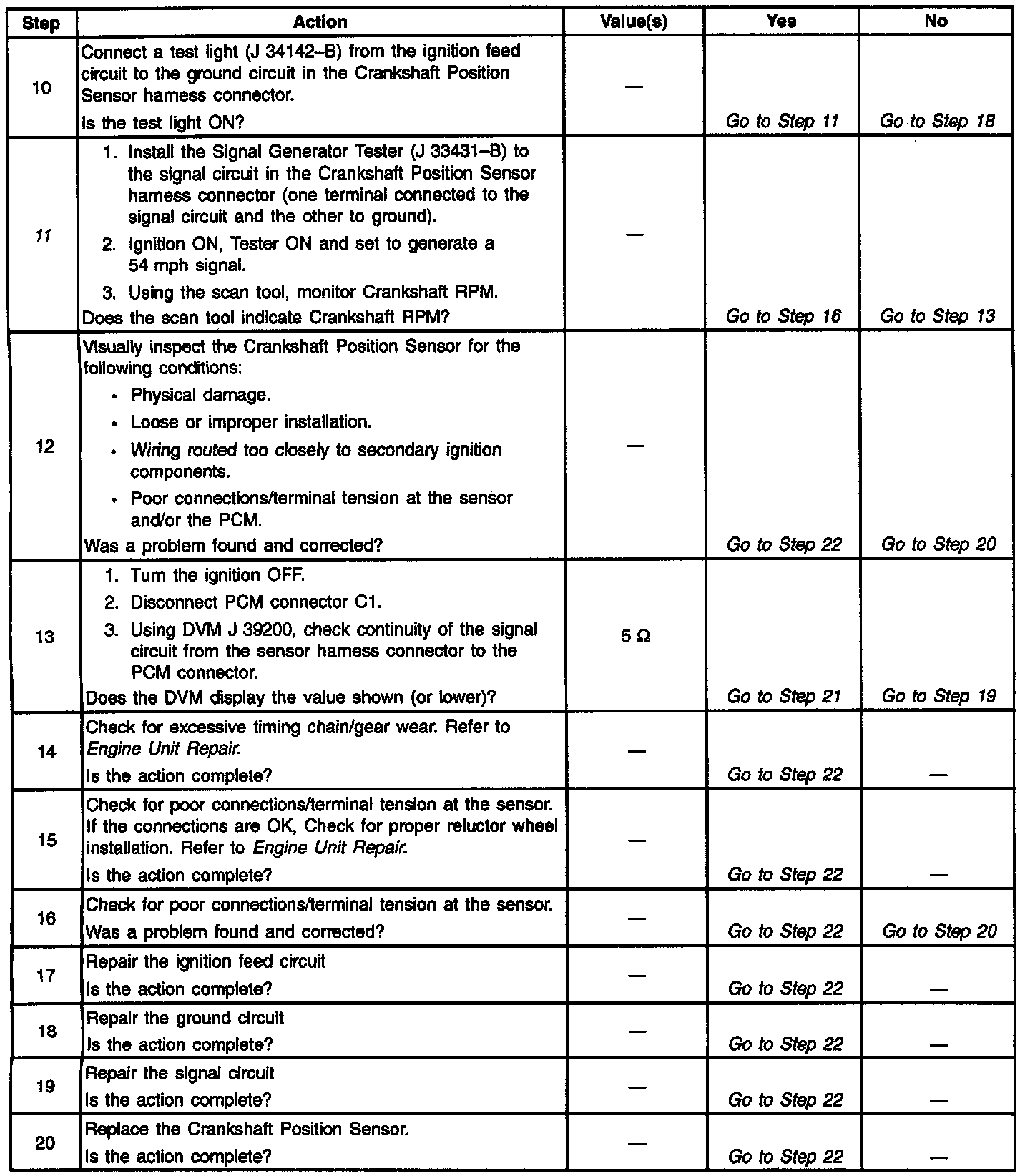 | Step | Action | Value(s) | Yes | No |
|---|---|---|---|---|
| 10 | Connect a test light (J 34142–B) from the ignition feed circuit to the ground circuit in the Crankshaft Position Sensor harness connector. Is the test light ON? | — | Go to Step 11 | Go to Step 18 |
| 11 | 1. Install the Signal Generator Tester (J 33431–B) to the signal circuit in the Crankshaft Position Sensor harness connector (one terminal connected to the signal circuit and the other to ground). 2. Ignition ON, Tester ON and set to generate a 54 mph signal. 3. Using the scan tool, monitor Crankshaft RPM. Does the scan tool indicate Crankshaft RPM? | — | Go to Step 16 | Go to Step 13 |
| 12 | Visually inspect the Crankshaft Position Sensor for the following conditions: • Physical damage. • Loose or improper installation. • Wiring routed too closely to secondary ignition components. • Poor connections/terminal tension at the sensor and/or the PCM. Was a problem found and corrected? | — | Go to Step 22 | Go to Step 20 |
| 13 | 1. Turn the ignition OFF. 2. Disconnect PCM connector C1. 3. Using DVM J 39200, check continuity of the signal circuit from the sensor harness connector to the PCM connector. Does the DVM display the value shown (or lower)? | 5 Ω | Go to Step 21 | Go to Step 19 |
| 14 | Check for excessive timing chain/gear wear. Refer to Engine Unit Repair. Is the action complete? | — | Go to Step 22 | — |
| 15 | Check for poor connections/terminal tension at the sensor. If the connections are OK, Check for proper reluctor wheel installation. Refer to Engine Unit Repair. Is the action complete? | — | Go to Step 22 | — |
| 16 | Check for poor connections/terminal tension at the sensor. Was a problem found and corrected? | — | Go to Step 22 | Go to Step 20 |
| 17 | Repair the ignition feed circuit Is the action complete? | — | Go to Step 22 | — |
| 18 | Repair the ground circuit Is the action complete? | — | Go to Step 22 | — |
| 19 | Repair the signal circuit Is the action complete? | — | Go to Step 22 | — |
| 20 | Replace the Crankshaft Position Sensor. Is the action complete? | — | Go to Step 22 | — |